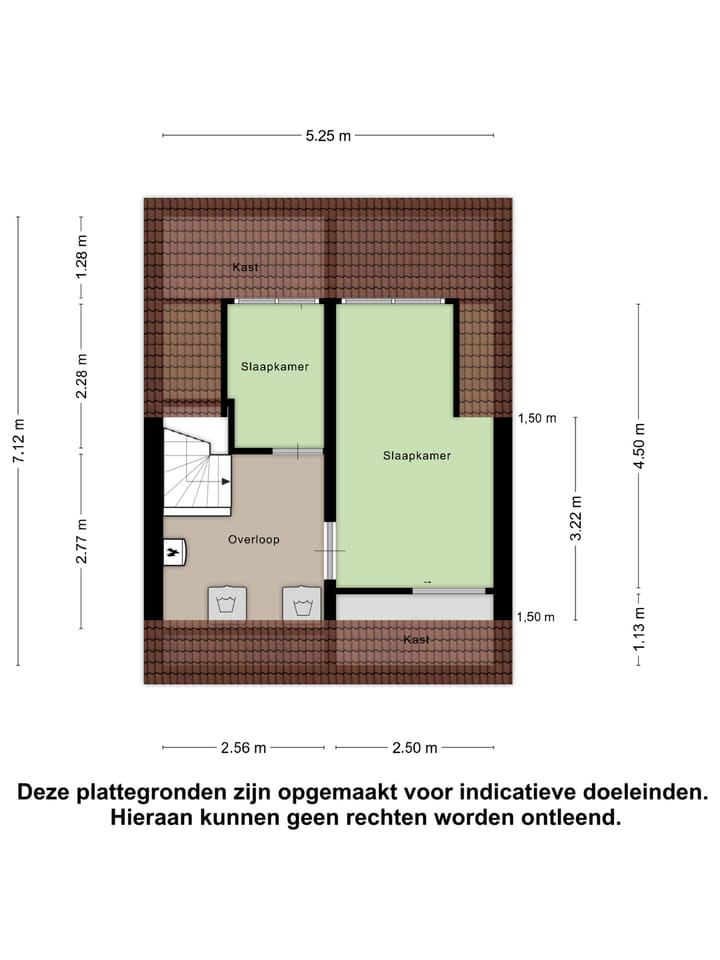 5.25 m

7.12 m

1.28 m

2.28 m

2.77 m

Kast

Slaapkamer

Slaapkamer

Overloop

Kast

1,50 m

1,50 m

3.22 m

4.50 m

1.13 m

2.56 m

2.50 m

Deze plattegronden zijn opgemaakt voor indicatieve doeleinden. Hieraan kunnen geen rechten worden ontleend.